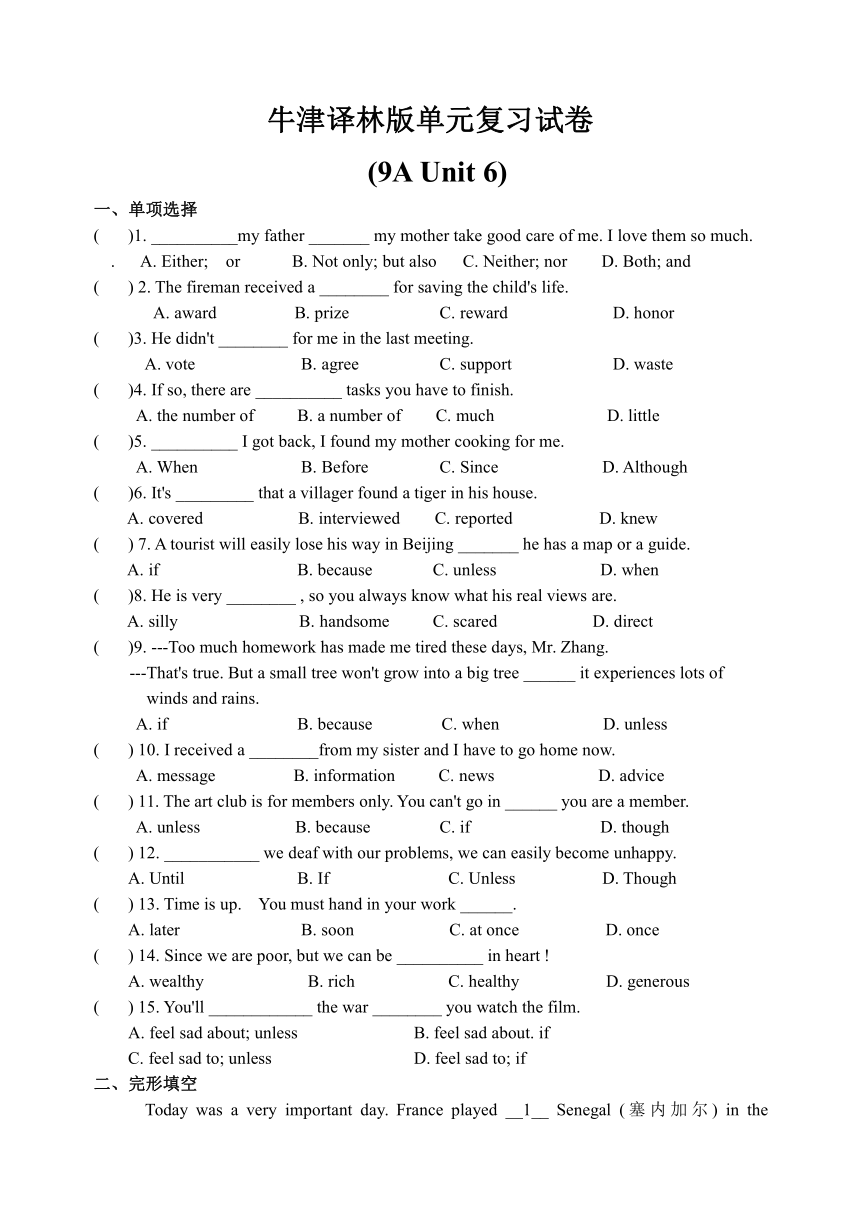 牛津译林版单元复习试卷

(9A Unit 6)

一、单项选择

(　　)1. __________my father _______ my mother take good care of me. I love them so much.

. A. Either; or　B. Not only; but also　C. Neither; nor　D. Both; and

(　　) 2. The fireman received a ________ for saving the child's life.

A. award　B. prize　C. reward　D. honor

(　　)3. He didn't ________ for me in the last meeting.

A. vote　B. agree　C. support　D. waste

(　　)4. If so, there are __________ tasks you have to finish.

A. the number of　B. a number of　C. much　D. little

(　　)5. __________ I got back, I found my mother cooking for me.

A. When　B. Before　C. Since　D. Although

(　　)6. It's _________ that a villager found a tiger in his house.

A. covered　B. interviewed　C. reported　D. knew

(　　) 7. A tourist will easily lose his way in Beijing _______ he has a map or a guide.

A. if　B. because　C. unless　D. when

(　　)8. He is very ________ , so you always know what his real views are.

A. silly　B. handsome　C. scared　D. direct

(　　)9. ---Too much homework has made me tired these days, Mr. Zhang.

---That's true. But a small tree won't grow into a big tree ______ it experiences lots of winds and rains.

A. if　B. because　C. when　D. unless

(　　) 10. I received a ________from my sister and I have to go home now.

A. message　B. information　C. news　D. advice

(　　) 11. The art club is for members only. You can't go in ______ you are a member.

A. unless　B. because　C. if　D. though

(　　) 12. ___________ we deaf with our problems, we can easily become unhappy.

A. Until　B. If　C. Unless　D. Though

(　　) 13. Time is up.　You must hand in your work ______.

A. later　B. soon　C. at once　D. once

(　　) 14. Since we are poor, but we can be __________ in heart !

A. wealthy　B. rich　C. healthy　D. generous

(　　) 15. You'll ____________ the war ________ you watch the film.

A. feel sad about; unless　B. feel sad about. if

C. feel sad to; unless　D. feel sad to; if

二、完形填空

Today was a very important day. France played __1__ Senegal (塞内加尔) in the